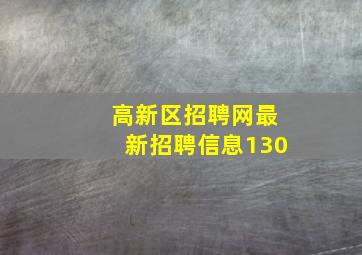 高新区招聘网最新招聘信息130